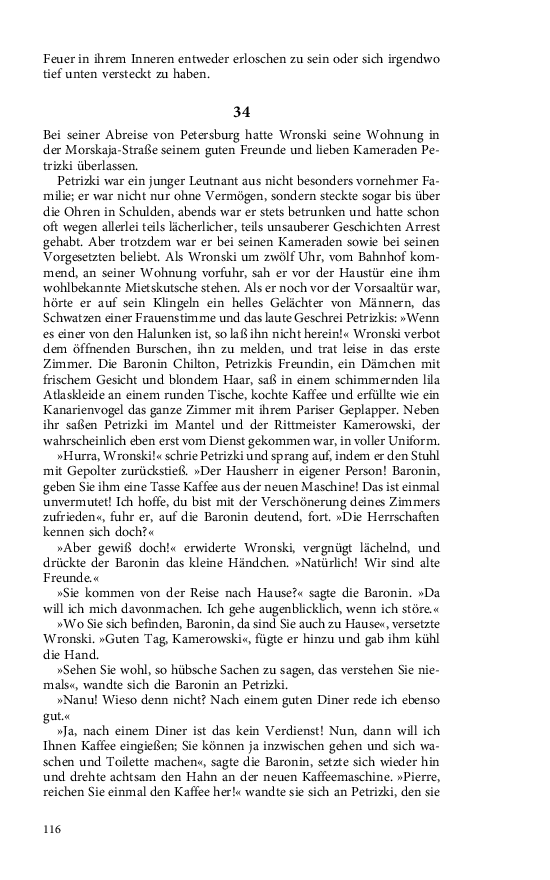 Feuer in ihrem Inneren entweder erloschen zu sein oder sich irgendwo tief unten versteckt zu haben.

34

Bei seiner Abreise von Petersburg hatte Wronski seine Wohnung in der Morskaja-Straße seinem guten Freunde und lieben Kameraden Petrizki überlassen.

Petrizki war ein junger Leutnant aus nicht besonders vornehmer Familie; er war nicht nur ohne Vermögen, sondern steckte sogar bis über die Ohren in Schulden, abends war er stets betrunken und hatte schon oft wegen allerlei teils lächerlicher, teils unsauberer Geschichten Arrest gehabt. Aber trotzdem war er bei seinen Kameraden sowie bei seinen Vorgesetzten beliebt. Als Wronski um zwölf Uhr, vom Bahnhof kommend, an seiner Wohnung vorfuhr, sah er vor der Haustür eine ihm wohlbekannte Mietskutsche stehen. Als er noch vor der Vorsaaltür war, hörte er auf sein Klingeln ein helles Gelächter von Männern, das Schwatzen einer Frauenstimme und das laute Geschrei Petrizkis: »Wenn es einer von den Halunken ist, so laß ihn nicht herein!« Wronski verbot dem öffnenden Burschen, ihn zu melden, und trat leise in das erste Zimmer. Die Baronin Chilton, Petrizkis Freundin, ein Dämchen mit frischem Gesicht und blondem Haar, saß in einem schimmernden lila Atlaskleide an einem runden Tische, kochte Kaffee und erfüllte wie ein Kanarienvogel das ganze Zimmer mit ihrem Pariser Geplapper. Neben ihr saßen Petrizki im Mantel und der Rittmeister Kamerowski, der wahrscheinlich eben erst vom Dienst gekommen war, in voller Uniform.

»Hurra, Wronski!« schrie Petrizki und sprang auf, indem er den Stuhl mit Gepolter zurückstieß. »Der Hausherr in eigener Person! Baronin, geben Sie ihm eine Tasse Kaffee aus der neuen Maschine! Das ist einmal unvermutet! Ich hoffe, du bist mit der Verschönerung deines Zimmers zufrieden«, fuhr er, auf die Baronin deutend, fort. »Die Herrschaften kennen sich doch?«

»Aber gewiß doch!« erwiderte Wronski, vergnügt lächelnd, und drückte der Baronin das kleine Händchen. »Natürlich! Wir sind alte Freunde.«

»Sie kommen von der Reise nach Hause?« sagte die Baronin. »Da will ich mich davonmachen. Ich gehe augenblicklich, wenn ich störe.«

»Wo Sie sich befinden, Baronin, da sind Sie auch zu Hause«, versetzte Wronski. »Guten Tag, Kamerowski«, fügte er hinzu und gab ihm kühl die Hand.

»Sehen Sie wohl, so hübsche Sachen zu sagen, das verstehen Sie niemals«, wandte sich die Baronin an Petrizki.

»Nanu! Wieso denn nicht? Nach einem guten Diner rede ich ebenso gut.«

»Ja, nach einem Diner ist das kein Verdienst! Nun, dann will ich Ihnen Kaffee eingießen; Sie können ja inzwischen gehen und sich waschen und Toilette machen«, sagte die Baronin, setzte sich wieder hin und drehte achtsam den Hahn an der neuen Kaffeemaschine. »Pierre, reichen Sie einmal den Kaffee her!« wandte sie sich an Petrizki, den sie

116